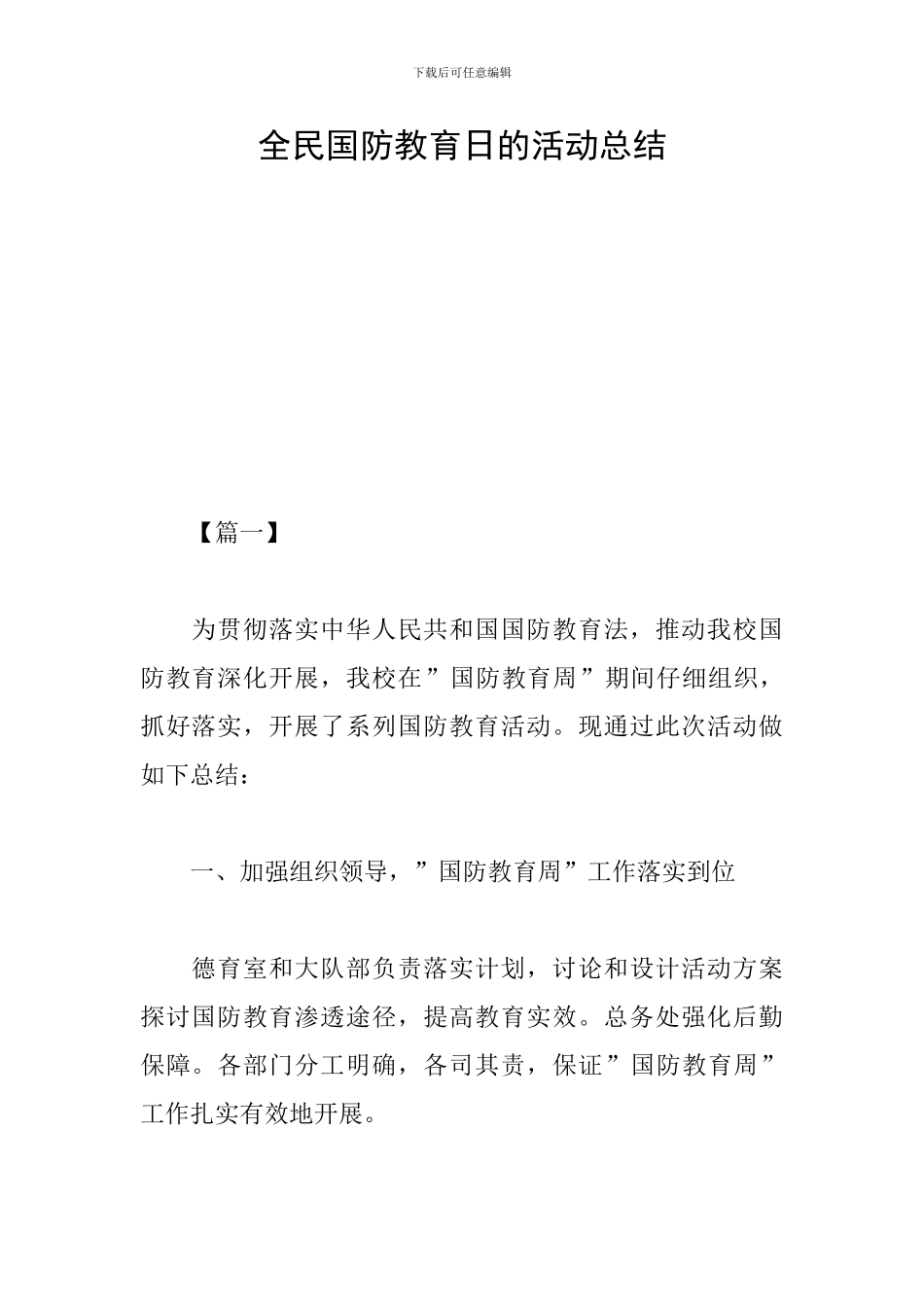 下载后可任意编辑

全民国防教育日的活动总结

【篇一】

为贯彻落实中华人民共和国国防教育法，推动我校国防教育深化开展，我校在”国防教育周”期间仔细组织，抓好落实，开展了系列国防教育活动。现通过此次活动做如下总结：

一、加强组织领导，”国防教育周”工作落实到位

德育室和大队部负责落实计划，讨论和设计活动方案探讨国防教育渗透途径，提高教育实效。总务处强化后勤保障。各部门分工明确，各司其责，保证”国防教育周”工作扎实有效地开展。